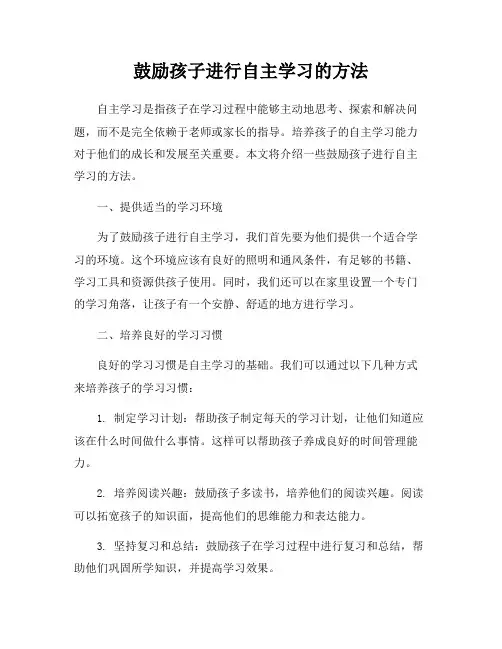 鼓励孩子进行自主学习的方法

自主学习是指孩子在学习过程中能够主动地思考、探索和解决问题，而不是完全依赖于老师或家长的指导。培养孩子的自主学习能力对于他们的成长和发展至关重要。本文将介绍一些鼓励孩子进行自主学习的方法。

一、提供适当的学习环境

为了鼓励孩子进行自主学习，我们首先要为他们提供一个适合学习的环境。这个环境应该有良好的照明和通风条件，有足够的书籍、学习工具和资源供孩子使用。同时，我们还可以在家里设置一个专门的学习角落，让孩子有一个安静、舒适的地方进行学习。

二、培养良好的学习习惯

良好的学习习惯是自主学习的基础。我们可以通过以下几种方式来培养孩子的学习习惯：

1. 制定学习计划：帮助孩子制定每天的学习计划，让他们知道应该在什么时间做什么事情。这样可以帮助孩子养成良好的时间管理能力。

2. 培养阅读兴趣：鼓励孩子多读书，培养他们的阅读兴趣。阅读可以拓宽孩子的知识面，提高他们的思维能力和表达能力。

3. 坚持复习和总结：鼓励孩子在学习过程中进行复习和总结，帮助他们巩固所学知识，并提高学习效果。